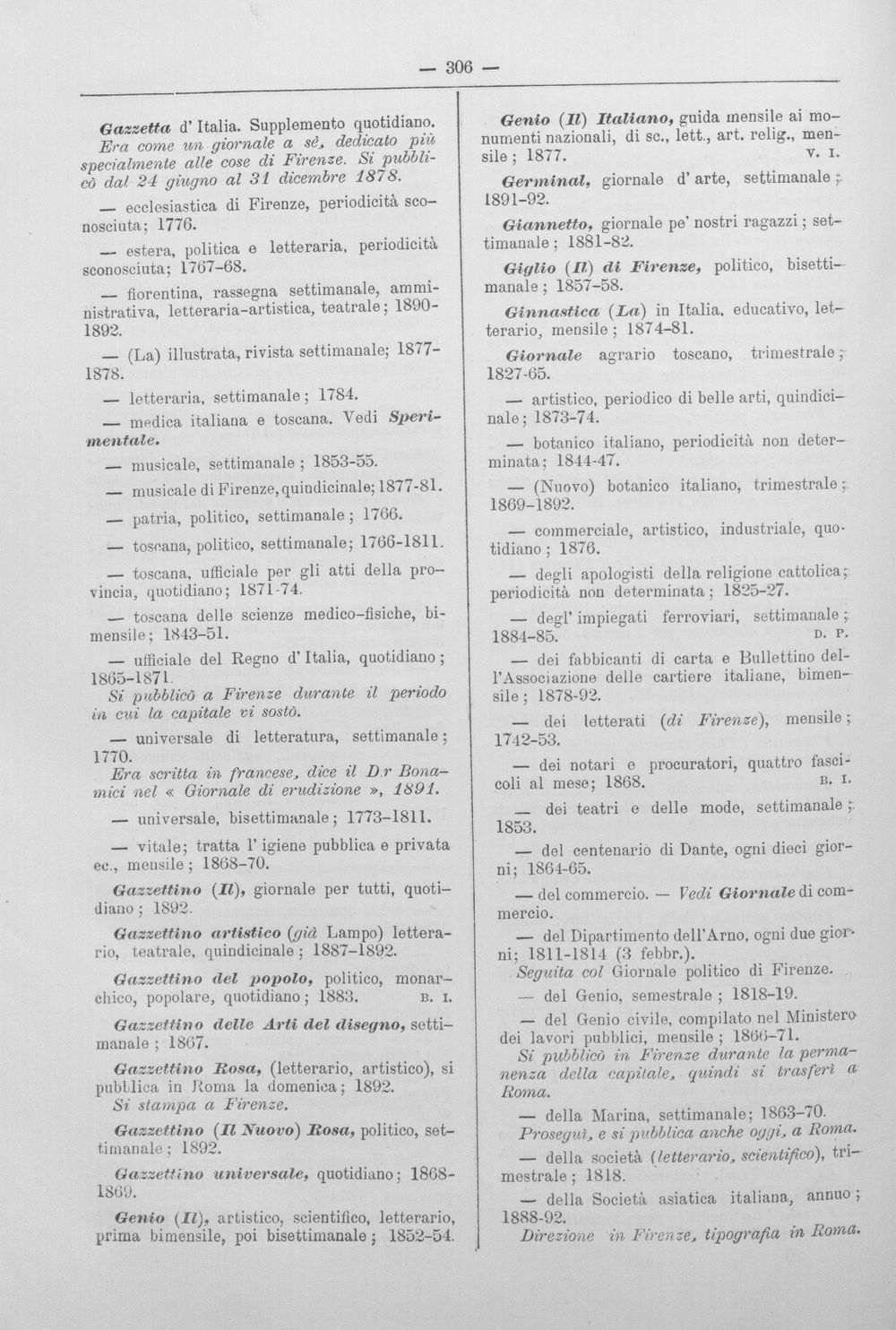 — 306 —

Gazzetta d' Italia. Supplemento quotidiano. Era come un giornale a sè, dedicato più specialmente alle cose di Firenze. Si pubblicò dal 24 giugno al 31 dicembre 1878.

— ecclesiastica di Firenze, periodicità sconosciuta; 1776.

— estera, politica e letteraria, periodicità sconosciuta; 1767-68.

— fiorentina, rassegna settimanale, amministrativa, letteraria-artistica, teatrale; 1890-1892.

— (La) illustrata, rivista settimanale; 1877-1878.

— letteraria, settimanale; 1784.

— medica italiana e toscana. Vedi Sperimentale.

— musicale, settimanale; 1853-55.

— musicale di Firenze, quindicinale; 1877-81.

— patria, politico, settimanale; 1766.

— toscana, politico, settimanale; 1766-1811.

— toscana, ufficiale per gli atti della provincia, quotidiano; 1871-74.

— toscana delle scienze medico-fisiche, bimensile; 1843-51.

— ufficiale del Regno d' Italia, quotidiano; 1865-1871.
Si pubblicò a Firenze durante il periodo in cui la capitale vi sostò.

— universale di letteratura, settimanale; 1770.
Era scritta in francese, dice il D.r Bonamici nel « Giornale di erudizione », 1891.

— universale, bisettimanale; 1773-1811.

— vitale; tratta l' igiene pubblica e privata ec., mensile; 1868-70.

Gazzettino (Il), giornale per tutti, quotidiano; 1892.

Gazzettino artistico (già Lampo) letterario, teatrale, quindicinale; 1887-1892.

Gazzettino del popolo, politico, monarchico, popolare, quotidiano; 1883. B. I.

Gazzettino delle Arti del disegno, settimanale; 1867.

Gazzettino Rosa, (letterario, artistico), si pubblica in Roma la domenica; 1892.
Si stampa a Firenze.

Gazzettino (Il Nuovo) Rosa, politico, settimanale; 1892.

Gazzettino universale, quotidiano; 1868-1869.

Genio (Il), artistico, scientifico, letterario, prima bimensile, poi bisettimanale; 1852-54.

Genio (Il) Italiano, guida mensile ai monumenti nazionali, di sc., lett., art. relig., mensile; 1877. V. I.

Germinal, giornale d' arte, settimanale; 1891-92.

Giannetto, giornale pe' nostri ragazzi; settimanale; 1881-82.

Giglio (Il) di Firenze, politico, bisettimanale; 1857-58.

Ginnastica (La) in Italia, educativo, letterario, mensile; 1874-81.

Giornale agrario toscano, trimestrale; 1827-65.

— artistico, periodico di belle arti, quindicinale; 1873-74.

— botanico italiano, periodicità non determinata; 1844-47.

— (Nuovo) botanico italiano, trimestrale; 1869-1892.

— commerciale, artistico, industriale, quotidiano; 1876.

— degli apologisti della religione cattolica; periodicità non determinata; 1825-27.

— degl' impiegati ferroviari, settimanale; 1884-85. D. P.

— dei fabbicanti di carta e Bullettino dell'Associazione delle cartiere italiane, bimensile; 1878-92.

— dei letterati (di Firenze), mensile; 1742-53.

— dei notari e procuratori, quattro fascicoli al mese; 1868. B. I.

— dei teatri e delle mode, settimanale; 1853.

— del centenario di Dante, ogni dieci giorni; 1864-65.

— del commercio. — Vedi Giornale di commercio.

— del Dipartimento dell'Arno, ogni due giorni; 1811-1814 (3 febbr.).
Seguita col Giornale politico di Firenze.

— del Genio, semestrale; 1818-19.

— del Genio civile, compilato nel Ministero dei lavori pubblici, mensile; 1866-71.
Si pubblicò in Firenze durante la permanenza della capitale, quindi si trasferì a Roma.

— della Marina, settimanale; 1863-70.
Proseguì, e si pubblica anche oggi, a Roma.

— della società (letterario, scientifico), trimestrale; 1818.

— della Società asiatica italiana, annuo; 1888-92.
Direzione in Firenze, tipografia in Roma.